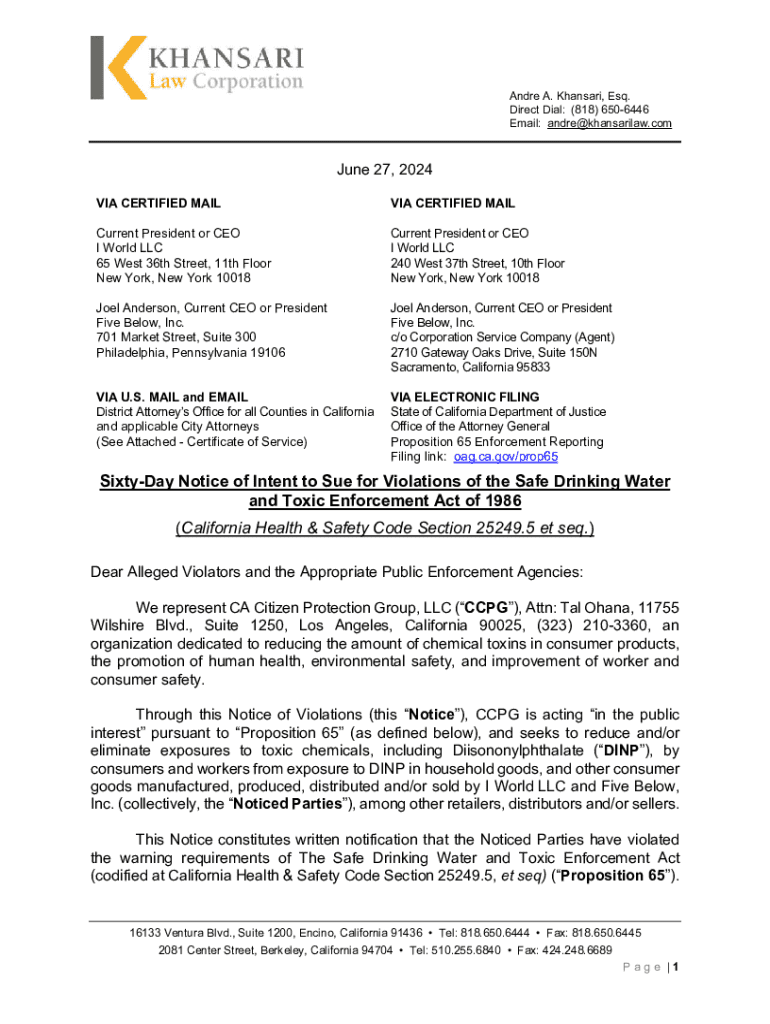 KHANSARI
Law Corporation

Andre A. Khansari, Esq.
Direct Dial: (818) 650-6446
Email: andre@khansarilaw.com

June 27, 2024

VIA CERTIFIED MAIL

Current President or CEO
I World LLC
65 West 36th Street, 11th Floor
New York, New York 10018

Joel Anderson, Current CEO or President
Five Below, Inc.
701 Market Street, Suite 300
Philadelphia, Pennsylvania 19106

VIA U.S. MAIL and EMAIL
District Attorney's Office for all Counties in California and applicable City Attorneys
(See Attached - Certificate of Service)

VIA CERTIFIED MAIL

Current President or CEO
I World LLC
240 West 37th Street, 10th Floor
New York, New York 10018

Joel Anderson, Current CEO or President
Five Below, Inc.
c/o Corporation Service Company (Agent)
2710 Gateway Oaks Drive, Suite 150N
Sacramento, California 95833

VIA ELECTRONIC FILING
State of California Department of Justice
Office of the Attorney General
Proposition 65 Enforcement Reporting
Filing link: oag.ca.gov/prop65

Sixty-Day Notice of Intent to Sue for Violations of the Safe Drinking Water and Toxic Enforcement Act of 1986
(California Health & Safety Code Section 25249.5 et seq.)

Dear Alleged Violators and the Appropriate Public Enforcement Agencies:

We represent CA Citizen Protection Group, LLC ("CCPG"), Attn: Tal Ohana, 11755 Wilshire Blvd., Suite 1250, Los Angeles, California 90025, (323) 210-3360, an organization dedicated to reducing the amount of chemical toxins in consumer products, the promotion of human health, environmental safety, and improvement of worker and consumer safety.

Through this Notice of Violations (this "Notice"), CCPG is acting "in the public interest" pursuant to "Proposition 65" (as defined below), and seeks to reduce and/or eliminate exposures to toxic chemicals, including Diisononylphthalate ("DINP"), by consumers and workers from exposure to DINP in household goods, and other consumer goods manufactured, produced, distributed and/or sold by I World LLC and Five Below, Inc. (collectively, the "Noticed Parties"), among other retailers, distributors and/or sellers.

This Notice constitutes written notification that the Noticed Parties have violated the warning requirements of The Safe Drinking Water and Toxic Enforcement Act (codified at California Health & Safety Code Section 25249.5, et seq) ("Proposition 65").

16133 Ventura Blvd., Suite 1200, Encino, California 91436 • Tel: 818.650.6444 • Fax: 818.650.6445
2081 Center Street, Berkeley, California 94704 • Tel: 510.255.6840 • Fax: 424.248.6689
Page | 1